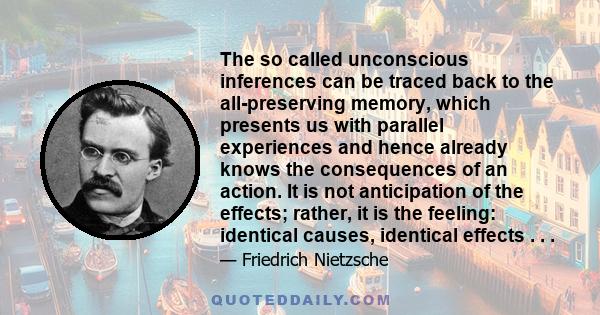 The so called unconscious inferences can be traced back to the all-preserving memory, which presents us with parallel experiences and hence already knows the consequences of an action. It is not anticipation of the effects; rather, it is the feeling: identical causes, identical effects . . .

— Friedrich Nietzsche

QUOTEDDAILY.COM